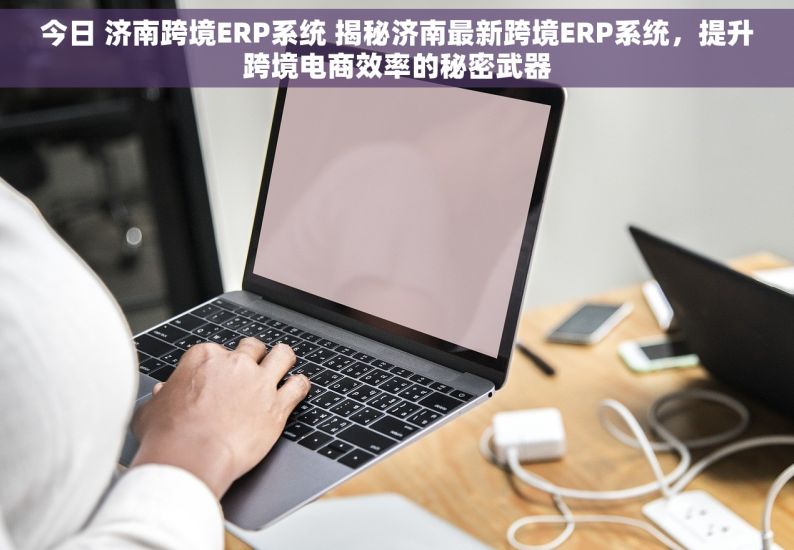 今日 济南跨境ERP系统 揭秘济南最新跨境ERP系统，提升跨境电商效率的秘密武器